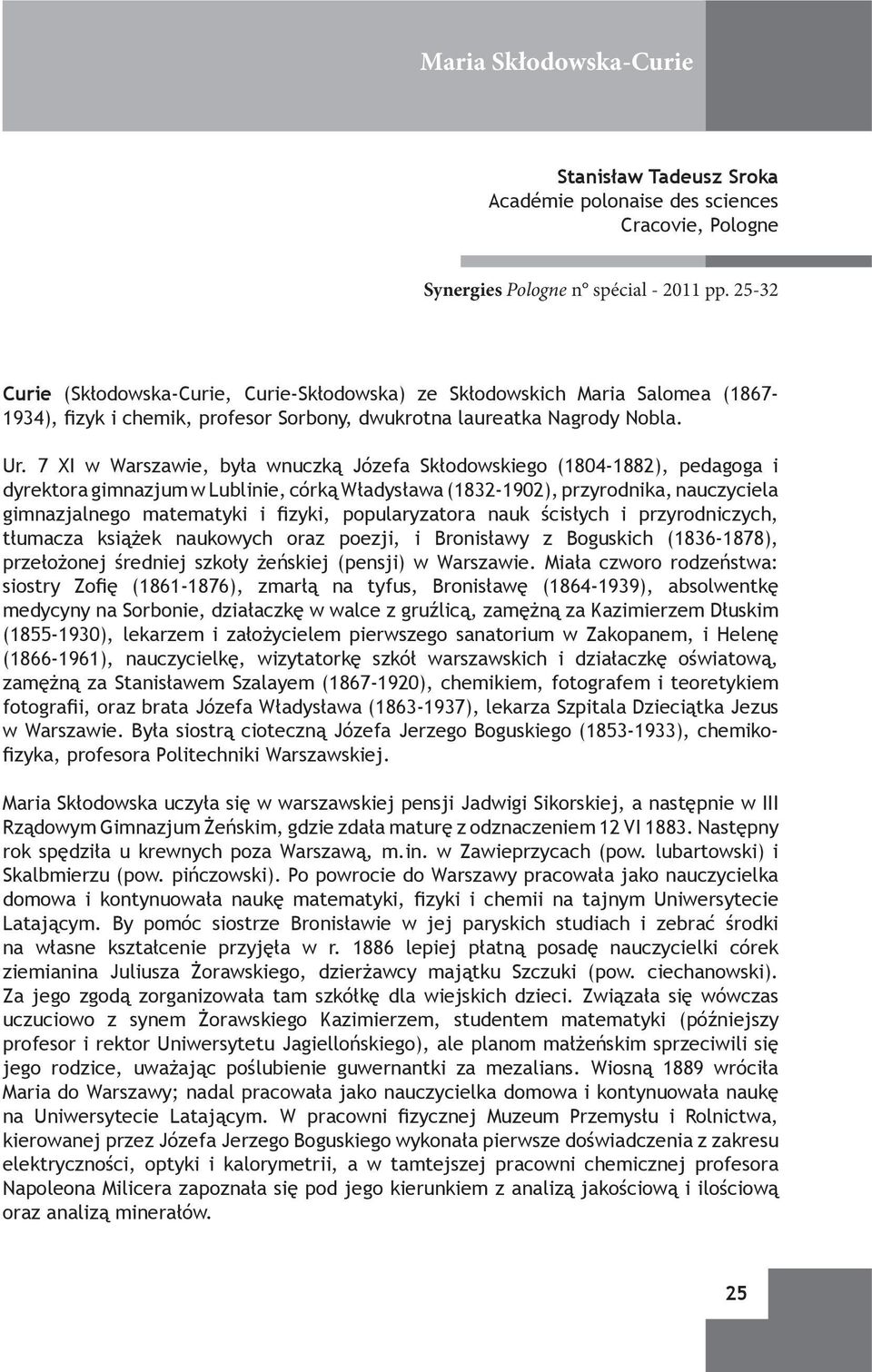 Maria Skłodowska-Curie

Stanisław Tadeusz Sroka
Académie polonaise des sciences
Cracovie, Pologne

Synergies Pologne n° spécial - 2011 pp. 25-32

Curie (Skłodowska-Curie, Curie-Skłodowska) ze Skłodowskich Maria Salomea (1867-1934), fizyk i chemik, profesor Sorbony, dwukrotna laureatka Nagrody Nobla.

Ur. 7 XI w Warszawie, była wnuczką Józefa Skłodowskiego (1804-1882), pedagoga i dyrektora gimnazjum w Lublinie, córką Władysława (1832-1902), przyrodnika, nauczyciela gimnazjalnego matematyki i fizyki, popularyzatora nauk ścisłych i przyrodniczych, tłumacza książek naukowych oraz poezji, i Bronisławy z Boguskich (1836-1878), przełożonej średniej szkoły żeńskiej (pensji) w Warszawie. Miała czworo rodzeństwa: siostry Zofię (1861-1876), zmarłą na tyfus, Bronisławę (1864-1939), absolwentkę medycyny na Sorbonie, działaczkę w walce z gruźlicą, zamężną za Kazimierzem Dłuskim (1855-1930), lekarzem i założycielem pierwszego sanatorium w Zakopanem, i Helenę (1866-1961), nauczycielkę, wizytatorkę szkół warszawskich i działaczkę oświatową, zamężną za Stanisławem Szalayem (1867-1920), chemikiem, fotografem i teoretykiem fotografii, oraz brata Józefa Władysława (1863-1937), lekarza Szpitala Dzieciątka Jezus w Warszawie. Była siostrą cioteczną Józefa Jerzego Boguskiego (1853-1933), chemikofizyka, profesora Politechniki Warszawskiej.

Maria Skłodowska uczyła się w warszawskiej pensji Jadwigi Sikorskiej, a następnie w III Rządowym Gimnazjum Żeńskim, gdzie zdała maturę z odznaczeniem 12 VI 1883. Następny rok spędziła u krewnych poza Warszawą, m.in. w Zawieprzycach (pow. lubartowski) i Skalbmierzu (pow. pińczowski). Po powrocie do Warszawy pracowała jako nauczycielka domowa i kontynuowała naukę matematyki, fizyki i chemii na tajnym Uniwersytecie Latającym. By pomóc siostrze Bronisławie w jej paryskich studiach i zebrać środki na własne kształcenie przyjęła w r. 1886 lepiej płatną posadę nauczycielki córek ziemianina Juliusza Żorawskiego, dzierżawcy majątku Szczuki (pow. ciechanowski). Za jego zgodą zorganizowała tam szkółkę dla wiejskich dzieci. Związała się wówczas uczuciowo z synem Żorawskiego Kazimierzem, studentem matematyki (późniejszy profesor i rektor Uniwersytetu Jagiellońskiego), ale planom małżeńskim sprzeciwili się jego rodzice, uważając poślubienie guwernantki za mezalians. Wiosną 1889 wróciła Maria do Warszawy; nadal pracowała jako nauczycielka domowa i kontynuowała naukę na Uniwersytecie Latającym. W pracowni fizycznej Muzeum Przemysłu i Rolnictwa, kierowanej przez Józefa Jerzego Boguskiego wykonała pierwsze doświadczenia z zakresu elektryczności, optyki i kalorymetrii, a w tamtejszej pracowni chemicznej profesora Napoleona Milicera zapoznała się pod jego kierunkiem z analizą jakościową i ilościową oraz analizą minerałów.

25